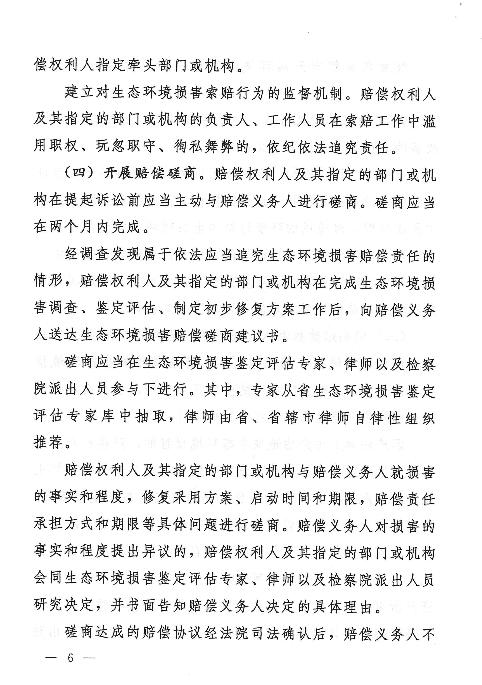 偿权利人指定牵头部门或机构。

建立对生态环境损害索赔行为的监督机制。赔偿权利人及其指定的部门或机构的负责人、工作人员在索赔工作中滥用职权、玩忽职守、徇私舞弊的，依纪依法追究责任。

（四）开展赔偿磋商。赔偿权利人及其指定的部门或机构在提起诉讼前应当主动与赔偿义务人进行磋商。磋商应当在两个月内完成。

经调查发现属于依法应当追究生态环境损害赔偿责任的情形，赔偿权利人及其指定的部门或机构在完成生态环境损害调查、鉴定评估、制定初步修复方案工作后，向赔偿义务人送达生态环境损害赔偿磋商建议书。

磋商应当在生态环境损害鉴定评估专家、律师以及检察院派出人员参与下进行。其中，专家从省生态环境损害鉴定评估专家库中抽取，律师由省、省辖市律师自律性组织推荐。

赔偿权利人及其指定的部门或机构与赔偿义务人就损害的事实和程度，修复采用方案、启动时间和期限，赔偿责任承担方式和期限等具体问题进行磋商。赔偿义务人对损害的事实和程度提出异议的，赔偿权利人及其指定的部门或机构会同生态环境损害鉴定评估专家、律师以及检察院派出人员研究决定，并书面告知赔偿义务人决定的具体理由。

磋商达成的赔偿协议经法院司法确认后，赔偿义务人不

— 6 —